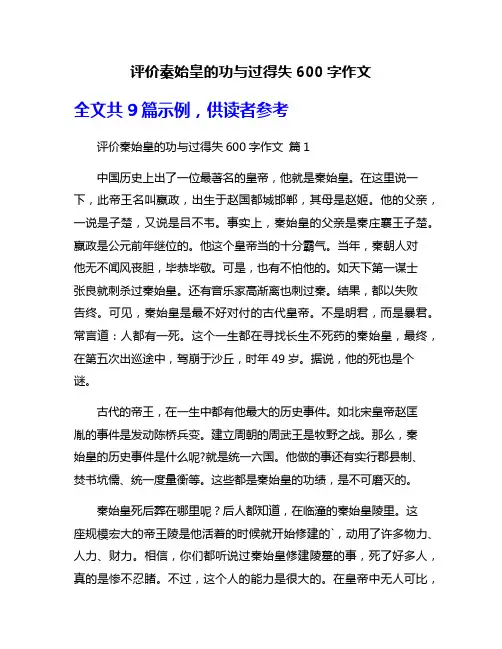 评价秦始皇的功与过得失 600 字作文

全文共 9 篇示例，供读者参考

评价秦始皇的功与过得失 600 字作文 篇 1

中国历史上出了一位最著名的皇帝，他就是秦始皇。在这里说一下，此帝王名叫嬴政，出生于赵国都城邯郸，其母是赵姬。他的父亲，一说是子楚，又说是吕不韦。事实上，秦始皇的父亲是秦庄襄王子楚。嬴政是公元前年继位的。他这个皇帝当的十分霸气。当年，秦朝人对他无不闻风丧胆，毕恭毕敬。可是，也有不怕他的。如天下第一谋士张良就刺杀过秦始皇。还有音乐家高渐离也刺过秦。结果，都以失败告终。可见，秦始皇是最不好对付的古代皇帝。不是明君，而是暴君。常言道：人都有一死。这个一生都在寻找长生不死药的秦始皇，最终，在第五次出巡途中，驾崩于沙丘，时年 49 岁。据说，他的死也是个谜。

古代的帝王，在一生中都有他最大的历史事件。如北宋皇帝赵匡胤的事件是发动陈桥兵变。建立周朝的周武王是牧野之战。那么，秦始皇的历史事件是什么呢?就是统一六国。他做的事还有实行郡县制、焚书坑儒、统一度量衡等。这些都是秦始皇的功绩，是不可磨灭的。

秦始皇死后葬在哪里呢？后人都知道，在临潼的秦始皇陵里。这座规模宏大的帝王陵是他活着的时候就开始修建的`，动用了许多物力、人力、财力。相信，你们都听说过秦始皇修建陵墓的事，死了好多人，真的是惨不忍睹。不过，这个人的能力是很大的。在皇帝中无人可比，